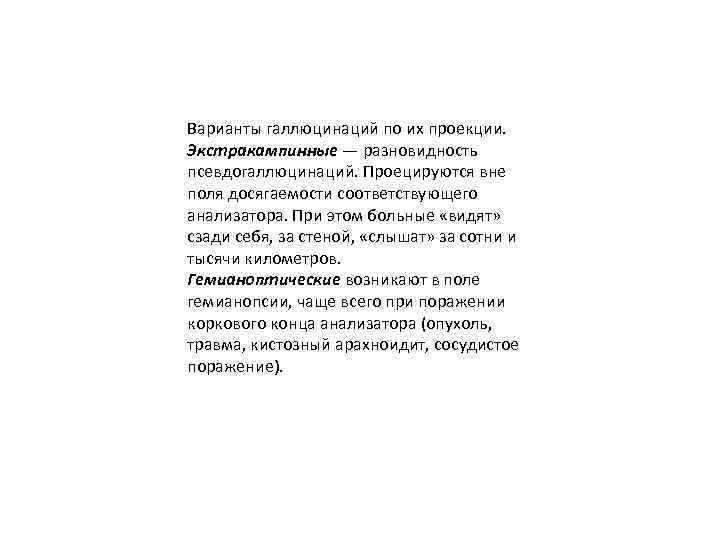 Варианты галлюцинаций по их проекции.
Экстракампинные — разновидность псевдогаллюцинаций. Проецируются вне поля досягаемости соответствующего анализатора. При этом больные «видят» сзади себя, за стеной, «слышат» за сотни и тысячи километров.
Гемианоптические возникают в поле гемианопсии, чаще всего при поражении коркового конца анализатора (опухоль, травма, кистозный арахноидит, сосудистое поражение).